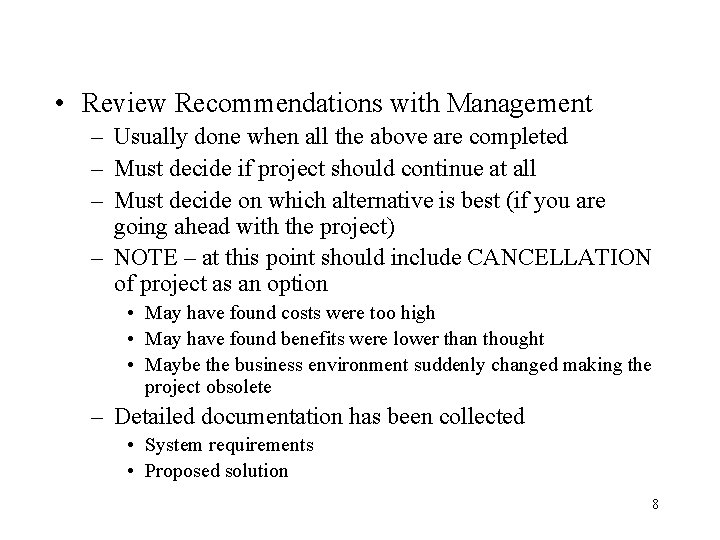 • Review Recommendations with Management
– Usually done when all the above are completed
– Must decide if project should continue at all
– Must decide on which alternative is best (if you are going ahead with the project)
– NOTE – at this point should include CANCELLATION of project as an option
• May have found costs were too high
• May have found benefits were lower than thought
• Maybe the business environment suddenly changed making the project obsolete
– Detailed documentation has been collected
• System requirements
• Proposed solution

8